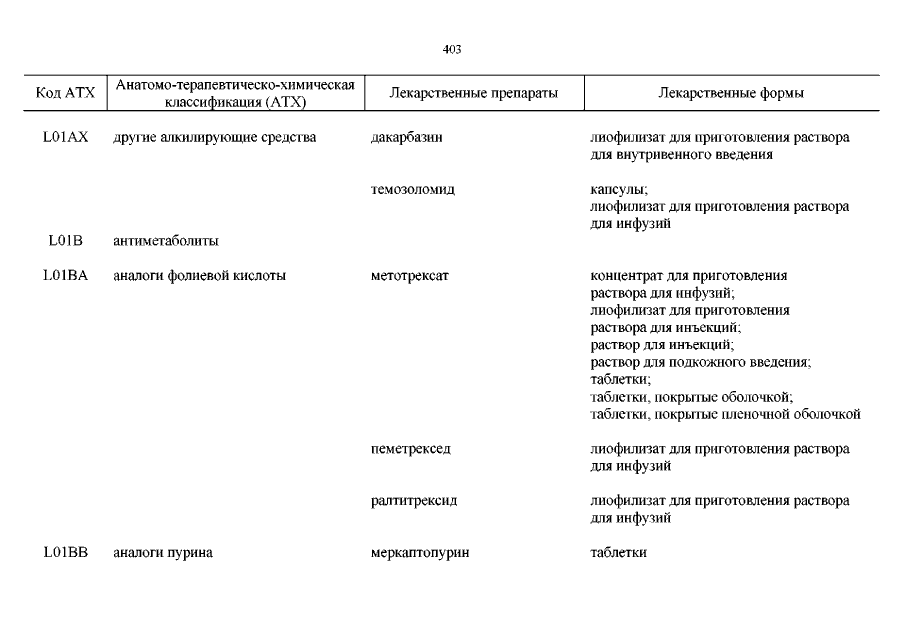 403

| Код АТХ | Анатомо-терапевтическо-химическая классификация (АТХ) | Лекарственные препараты | Лекарственные формы |
|---|---|---|---|
| L01AX | другие алкилирующие средства | дакарбазин | лиофилизат для приготовления раствора для внутривенного введения |
| | | темозоломид | капсулы; лиофилизат для приготовления раствора для инфузий |
| L01B | антиметаболиты | | |
| L01BA | аналоги фолиевой кислоты | метотрексат | концентрат для приготовления раствора для инфузий; лиофилизат для приготовления раствора для инъекций; раствор для инъекций; раствор для подкожного введения; таблетки; таблетки, покрытые оболочкой; таблетки, покрытые пленочной оболочкой |
| | | пеметрексед | лиофилизат для приготовления раствора для инфузий |
| | | ралтитрексид | лиофилизат для приготовления раствора для инфузий |
| L01BB | аналоги пурина | меркаптопурин | таблетки |